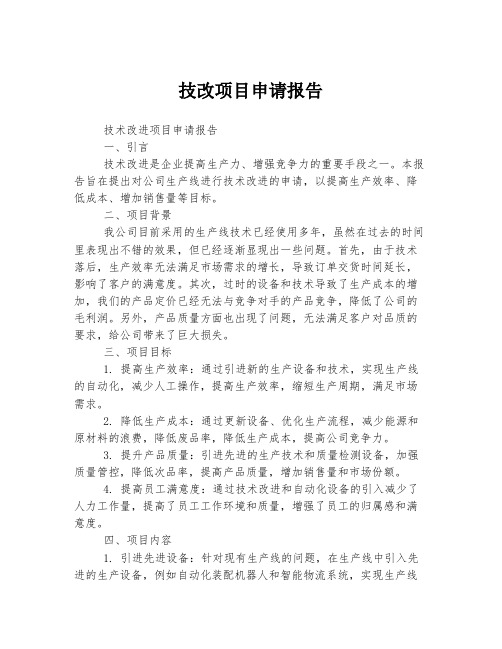 技改项目申请报告

技术改进项目申请报告

一、引言

技术改进是企业提高生产力、增强竞争力的重要手段之一。本报告旨在提出对公司生产线进行技术改进的申请，以提高生产效率、降低成本、增加销售量等目标。

二、项目背景

我公司目前采用的生产线技术已经使用多年，虽然在过去的时间里表现出不错的效果，但已经逐渐显现出一些问题。首先，由于技术落后，生产效率无法满足市场需求的增长，导致订单交货时间延长，影响了客户的满意度。其次，过时的设备和技术导致了生产成本的增加，我们的产品定价已经无法与竞争对手的产品竞争，降低了公司的毛利润。另外，产品质量方面也出现了问题，无法满足客户对品质的要求，给公司带来了巨大损失。

三、项目目标

1. 提高生产效率：通过引进新的生产设备和技术，实现生产线的自动化，减少人工操作，提高生产效率，缩短生产周期，满足市场需求。

2. 降低生产成本：通过更新设备、优化生产流程，减少能源和原材料的浪费，降低废品率，降低生产成本，提高公司竞争力。

3. 提升产品质量：引进先进的生产技术和质量检测设备，加强质量管控，降低次品率，提高产品质量，增加销售量和市场份额。

4. 提高员工满意度：通过技术改进和自动化设备的引入减少了人力工作量，提高了员工工作环境和质量，增强了员工的归属感和满意度。

四、项目内容

1. 引进先进设备：针对现有生产线的问题，在生产线中引入先进的生产设备，例如自动化装配机器人和智能物流系统，实现生产线